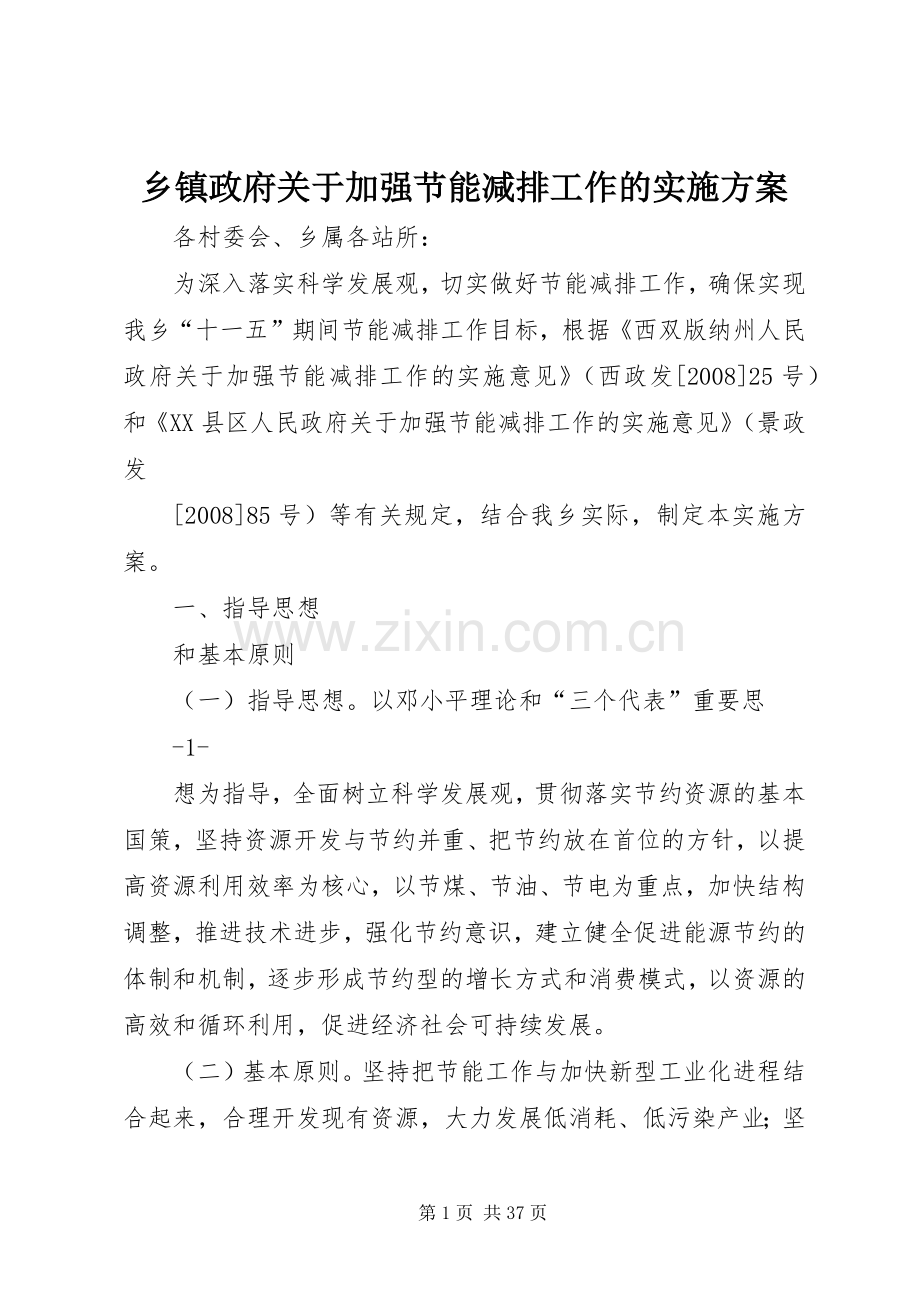 乡镇政府关于加强节能减排工作的实施方案

各村委会、乡属各站所：

为深入落实科学发展观，切实做好节能减排工作，确保实现我乡“十一五”期间节能减排工作目标，根据《西双版纳州人民政府关于加强节能减排工作的实施意见》（西政发[2008]25号）和《XX县区人民政府关于加强节能减排工作的实施意见》（景政发

[2008]85号）等有关规定，结合我乡实际，制定本实施方案。

一、指导思想

和基本原则

（一）指导思想。以邓小平理论和“三个代表”重要思

-1-

想为指导，全面树立科学发展观，贯彻落实节约资源的基本国策，坚持资源开发与节约并重、把节约放在首位的方针，以提高资源利用效率为核心，以节煤、节油、节电为重点，加快结构调整，推进技术进步，强化节约意识，建立健全促进能源节约的体制和机制，逐步形成节约型的增长方式和消费模式，以资源的高效和循环利用，促进经济社会可持续发展。

（二）基本原则。坚持把节能工作与加快新型工业化进程结合起来，合理开发现有资源，大力发展低消耗、低污染产业；坚

第1页 共37页

www.zixin.com.cn